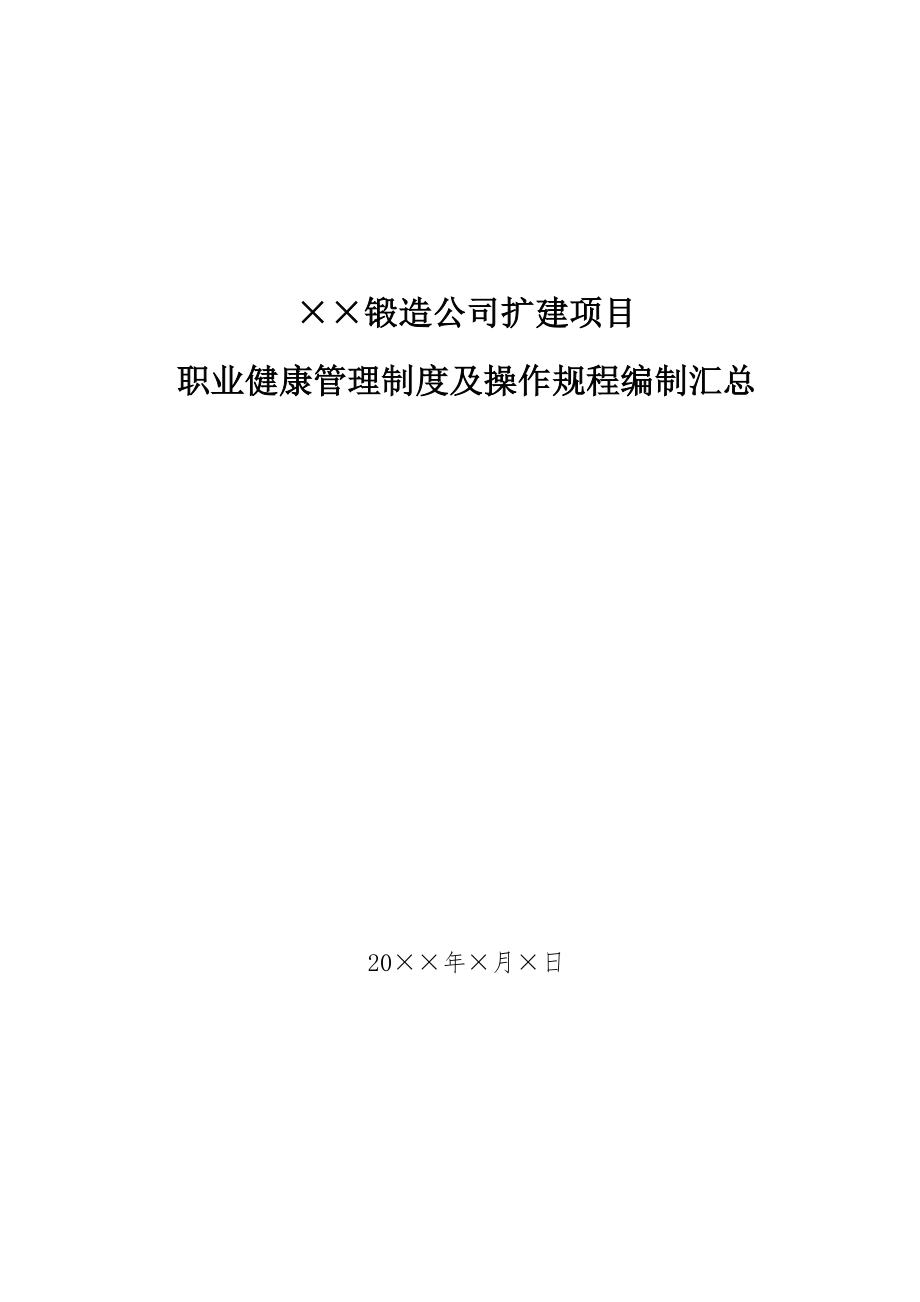 ××锻造公司扩建项目

职业健康管理制度及操作规程编制汇总

20××年×月×日